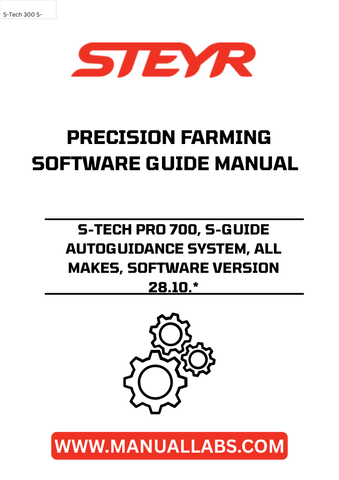 S-Tech 300 S-

STEYR

PRECISION FARMING SOFTWARE GUIDE MANUAL

S-TECH PRO 700, S-GUIDE AUTOGUIDANCE SYSTEM, ALL MAKES, SOFTWARE VERSION 28.10.*

WWW.MANUALLABS.COM